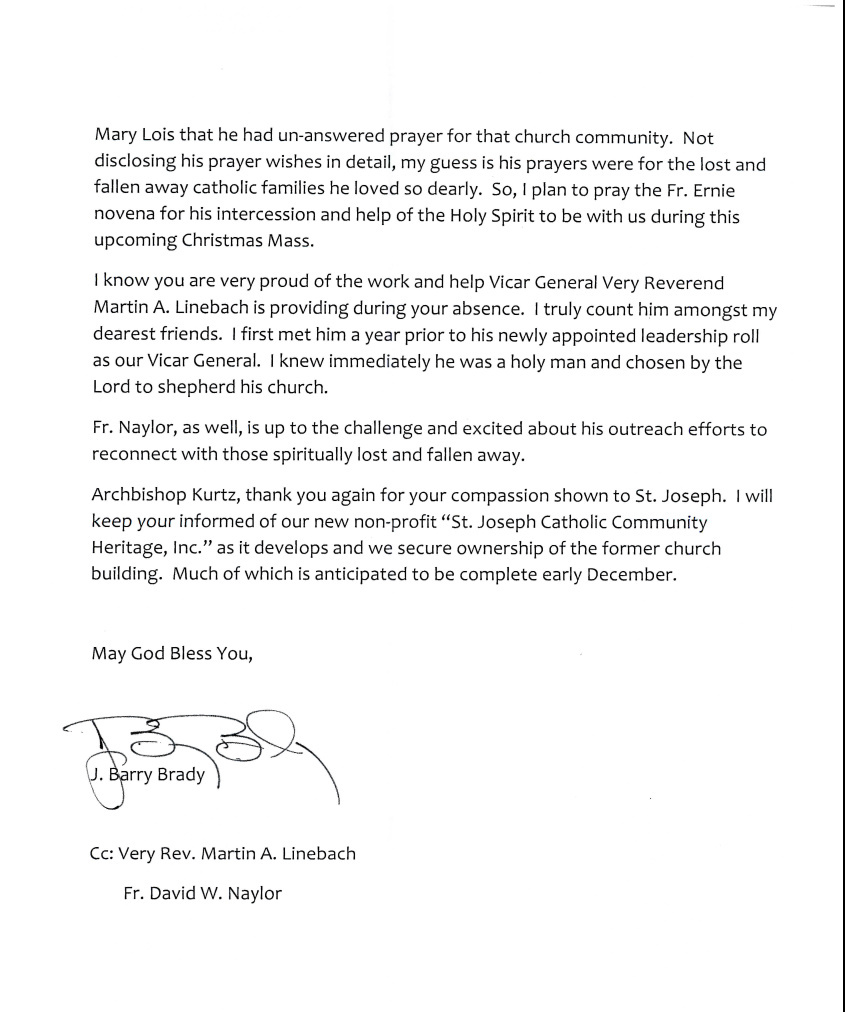 Mary Lois that he had un-answered prayer for that church community. Not disclosing his prayer wishes in detail, my guess is his prayers were for the lost and fallen away catholic families he loved so dearly. So, I plan to pray the Fr. Ernie novena for his intercession and help of the Holy Spirit to be with us during this upcoming Christmas Mass.

I know you are very proud of the work and help Vicar General Very Reverend Martin A. Linebach is providing during your absence. I truly count him amongst my dearest friends. I first met him a year prior to his newly appointed leadership roll as our Vicar General. I knew immediately he was a holy man and chosen by the Lord to shepherd his church.

Fr. Naylor, as well, is up to the challenge and excited about his outreach efforts to reconnect with those spiritually lost and fallen away.

Archbishop Kurtz, thank you again for your compassion shown to St. Joseph. I will keep your informed of our new non-profit "St. Joseph Catholic Community Heritage, Inc." as it develops and we secure ownership of the former church building. Much of which is anticipated to be complete early December.

May God Bless You,

J. Barry Brady

Cc: Very Rev. Martin A. Linebach

Fr. David W. Naylor